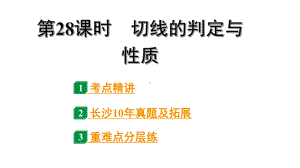 第28课时　切线的判定与性质

1 考点精讲

2 长沙10年真题及拓展

3 重难点分层练